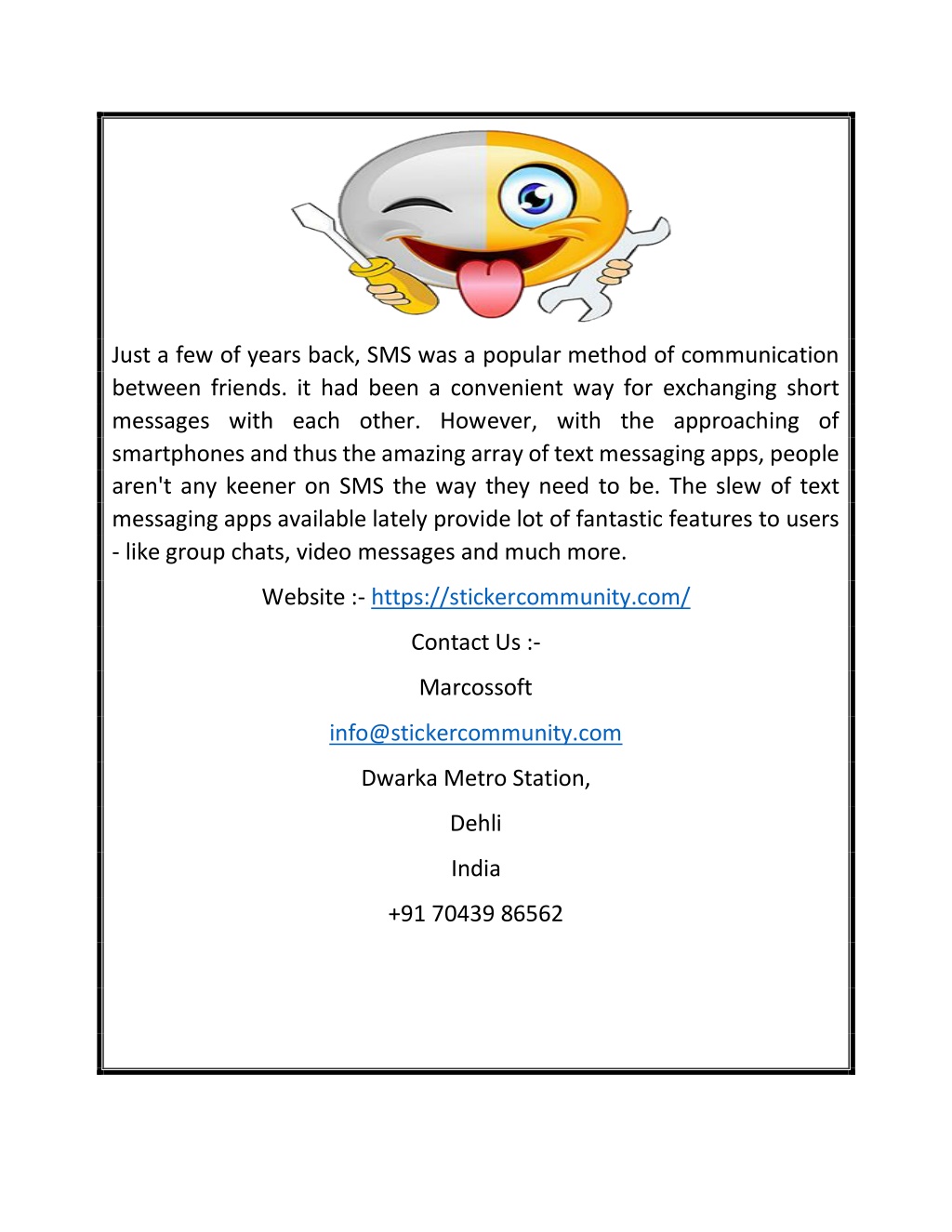 Just a few of years back, SMS was a popular method of communication between friends. it had been a convenient way for exchanging short messages with each other. However, with the approaching of smartphones and thus the amazing array of text messaging apps, people aren't any keener on SMS the way they need to be. The slew of text messaging apps available lately provide lot of fantastic features to users - like group chats, video messages and much more.

Website :- https://stickercommunity.com/

Contact Us :-

Marcossoft

info@stickercommunity.com

Dwarka Metro Station,

Dehli

India

+91 70439 86562